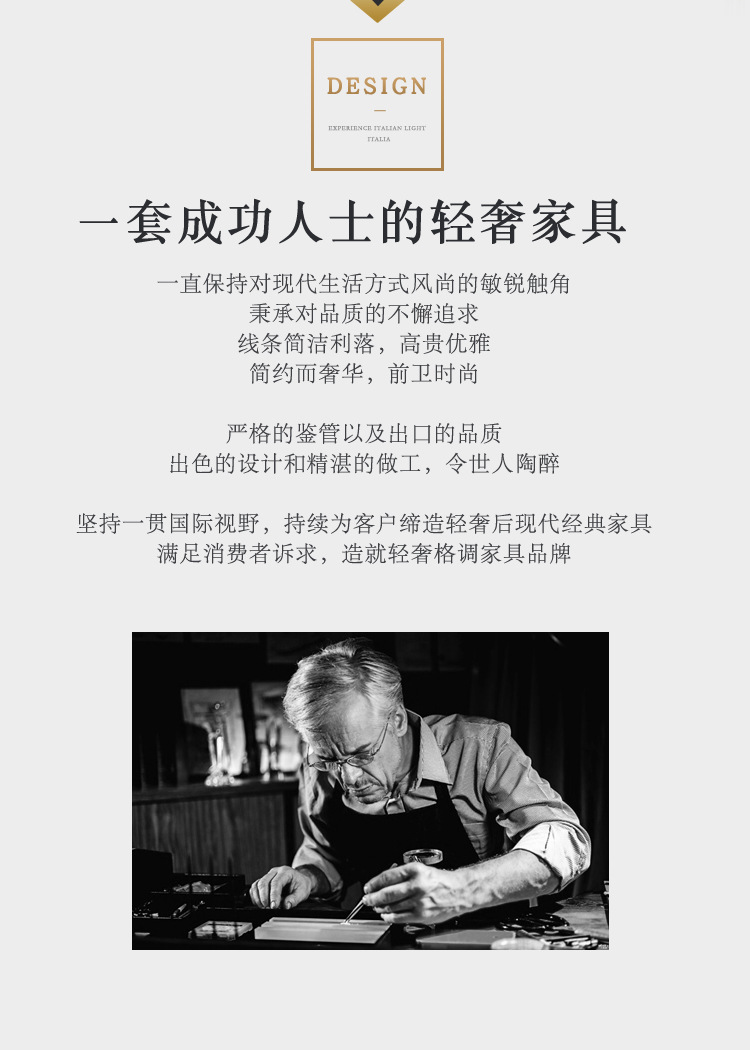 DESIGN

EXPERIENCE ITALIAN LIGHT
ITALIA

一套成功人士的轻奢家具

一直保持对现代生活方式风尚的敏锐触角
秉承对品质的不懈追求
线条简洁利落，高贵优雅
简约而奢华，前卫时尚

严格的鉴管以及出口的品质
出色的设计和精湛的做工，令世人陶醉

坚持一贯国际视野，持续为客户缔造轻奢后现代经典家具
满足消费者诉求，造就轻奢格调家具品牌